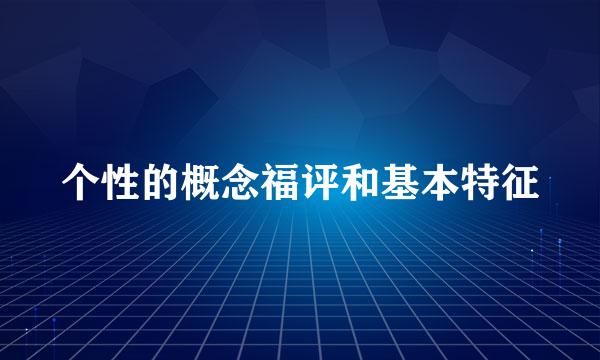 个性的概念福评和基本特征